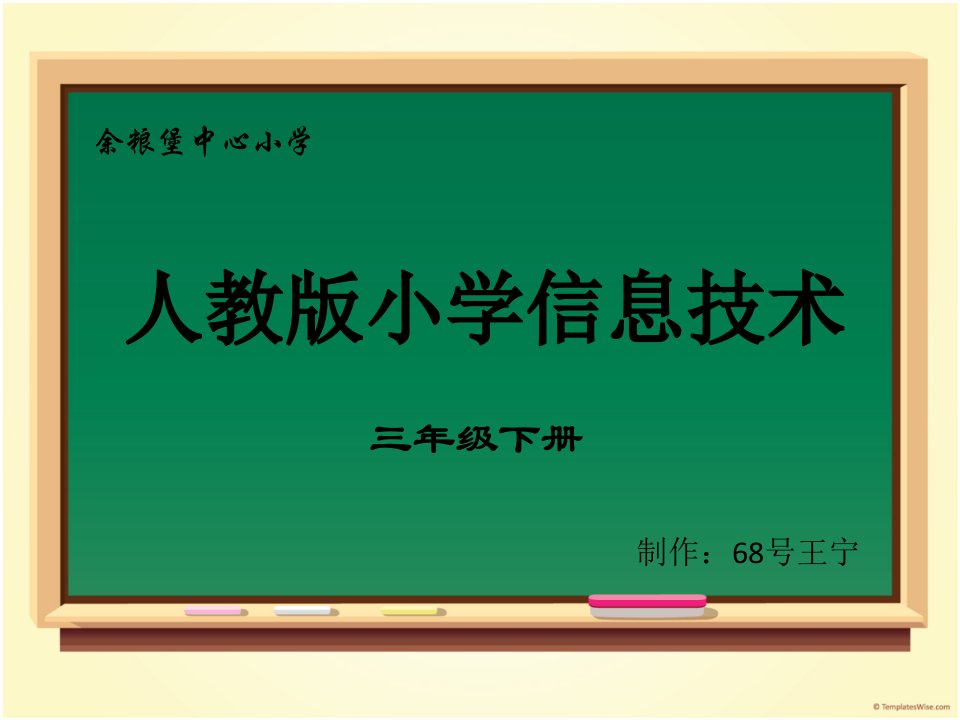 余粮堡中心小学

人教版小学信息技术

三年级下册

制作：68号王宁

© TemplatesWise.com